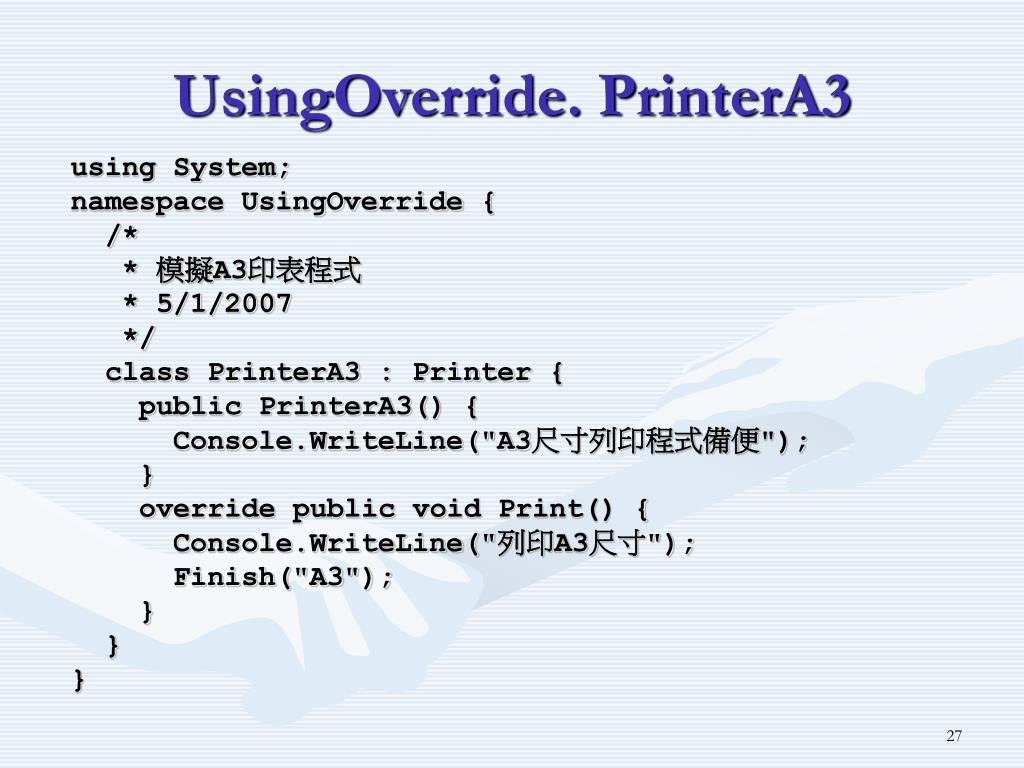 UsingOverride. PrinterA3

using System;
namespace UsingOverride {
/*
* 模擬A3印表程式
* 5/1/2007
*/
class PrinterA3 : Printer {
public PrinterA3() {
Console.WriteLine("A3尺寸列印程式備便");
}
override public void Print() {
Console.WriteLine("列印A3尺寸");
Finish("A3");
}
}
}

27